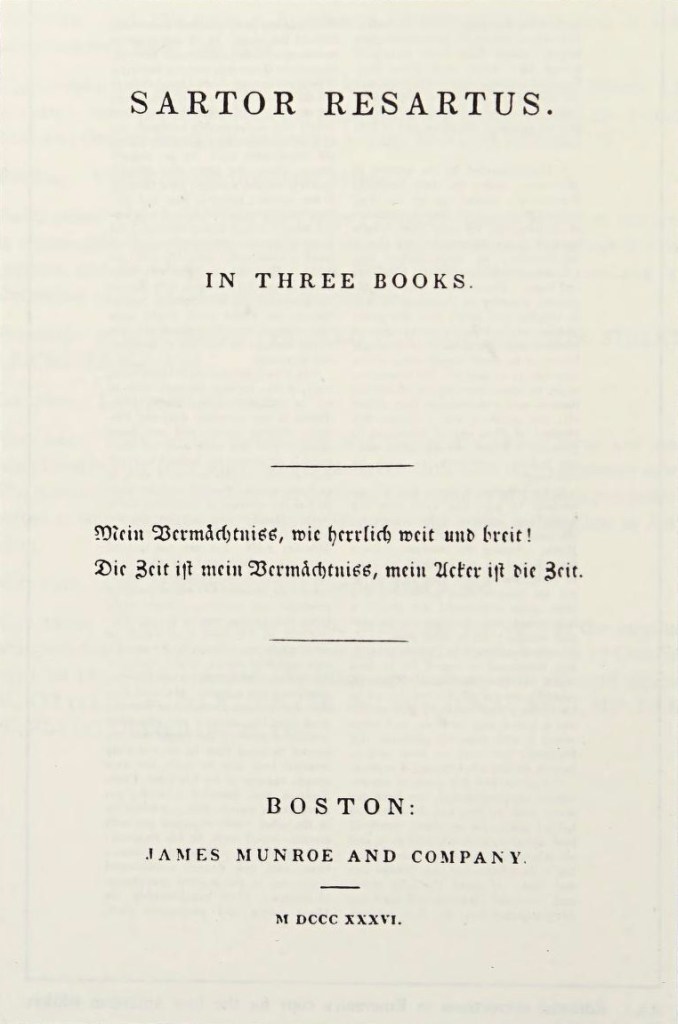 SARTOR RESARTUS.

IN THREE BOOKS.

Mein Vermächtniss, wie herrlich weit und breit!
Die Zeit ist mein Vermächtniss, mein Acker ist die Zeit.

BOSTON:

JAMES MUNROE AND COMPANY.

M DCCC XXXVI.